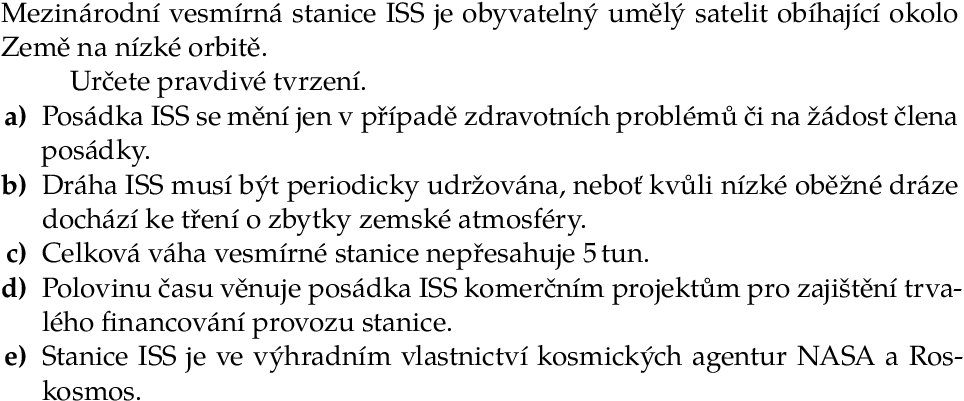 Mezinárodní vesmírná stanice ISS je obyvatelný umělý satelit obíhající okolo Země na nízké orbitě.

Určete pravdivé tvrzení.

a) Posádka ISS se mění jen v případě zdravotních problémů či na žádost člena posádky.
b) Dráha ISS musí být periodicky udržována, neboť kvůli nízké oběžné dráze dochází ke tření o zbytky zemské atmosféry.
c) Celková váha vesmírné stanice nepřesahuje 5 tun.
d) Polovinu času věnuje posádka ISS komerčním projektům pro zajištění trvalého financování provozu stanice.
e) Stanice ISS je ve výhradním vlastnictví kosmických agentur NASA a Roskosmos.